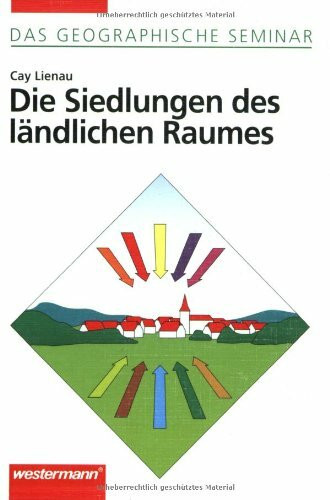 Urheberrechtlich geschütztes Material

DAS GEOGRAPHISCHE SEMINAR

Cay Lienau

Die Siedlungen des ländlichen Raumes

westermann®

Urheberrechtlich geschütztes Material